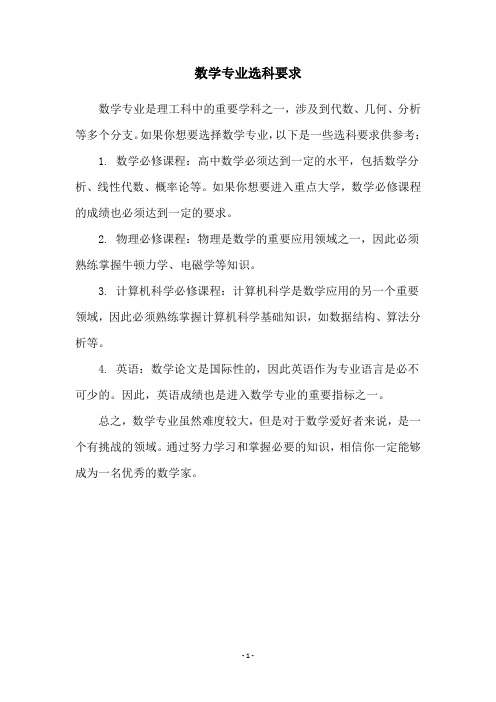 数学专业选科要求

数学专业是理工科中的重要学科之一，涉及到代数、几何、分析等多个分支。如果你想要选择数学专业，以下是一些选科要求供参考：

1. 数学必修课程：高中数学必须达到一定的水平，包括数学分析、线性代数、概率论等。如果你想要进入重点大学，数学必修课程的成绩也必须达到一定的要求。

2. 物理必修课程：物理是数学的重要应用领域之一，因此必须熟练掌握牛顿力学、电磁学等知识。

3. 计算机科学必修课程：计算机科学是数学应用的另一个重要领域，因此必须熟练掌握计算机科学基础知识，如数据结构、算法分析等。

4. 英语：数学论文是国际性的，因此英语作为专业语言是必不可少的。因此，英语成绩也是进入数学专业的重要指标之一。

总之，数学专业虽然难度较大，但是对于数学爱好者来说，是一个有挑战的领域。通过努力学习和掌握必要的知识，相信你一定能够成为一名优秀的数学家。

- 1 -